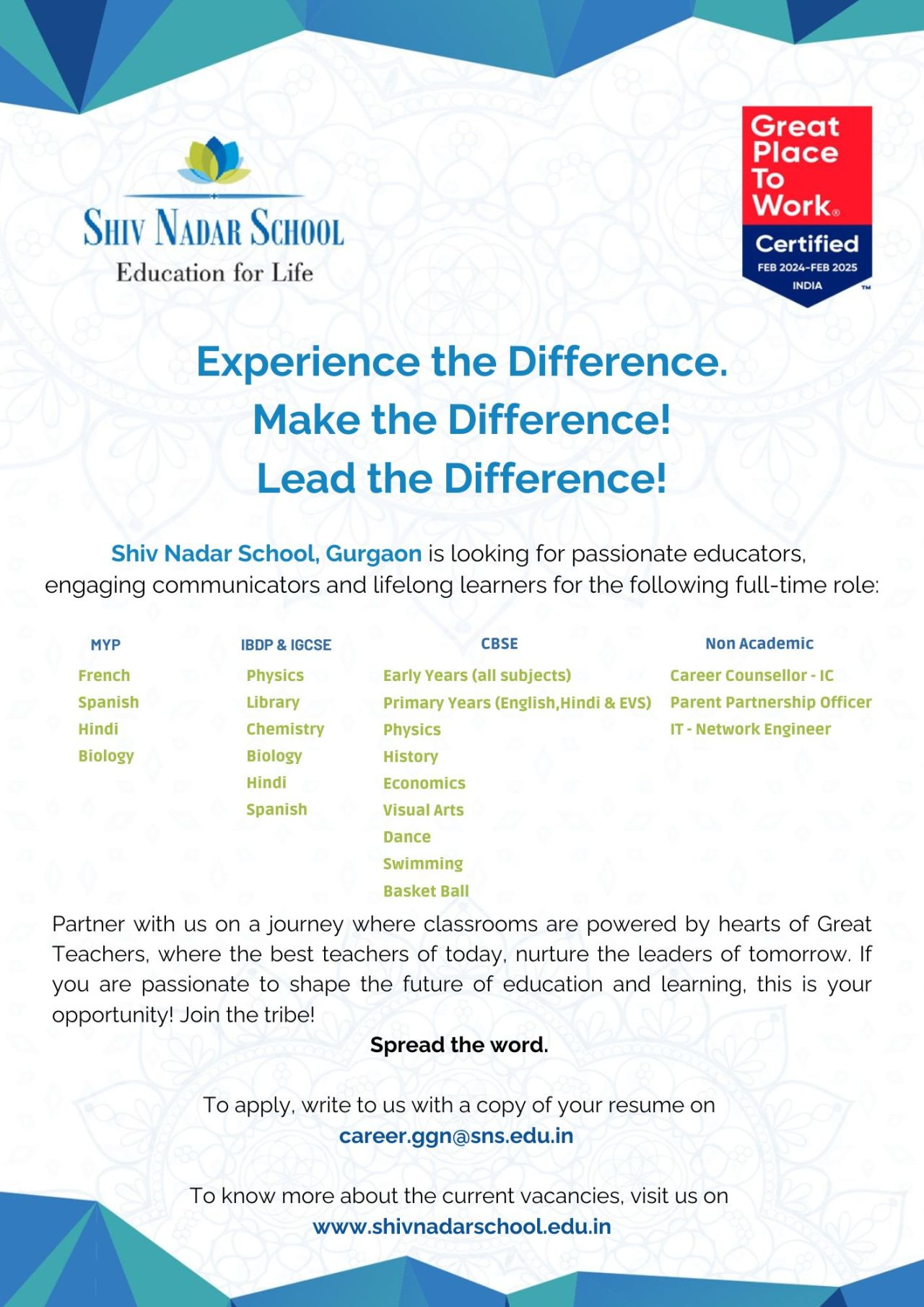 SHIV NADAR SCHOOL
Education for Life

Great Place To Work®
Certified
FEB 2024-FEB 2025
INDIA
™

Experience the Difference.
Make the Difference!
Lead the Difference!

Shiv Nadar School, Gurgaon is looking for passionate educators, engaging communicators and lifelong learners for the following full-time role:

MYP
French
Spanish
Hindi
Biology

IBDP & IGCSE
Physics
Library
Chemistry
Biology
Hindi
Spanish

CBSE
Early Years (all subjects)
Primary Years (English,Hindi & EVS)
Physics
History
Economics
Visual Arts
Dance
Swimming
Basket Ball

Non Academic
Career Counsellor - IC
Parent Partnership Officer
IT - Network Engineer

Partner with us on a journey where classrooms are powered by hearts of Great Teachers, where the best teachers of today, nurture the leaders of tomorrow. If you are passionate to shape the future of education and learning, this is your opportunity! Join the tribe!

Spread the word.

To apply, write to us with a copy of your resume on
career.ggn@sns.edu.in

To know more about the current vacancies, visit us on
www.shivnadarschool.edu.in